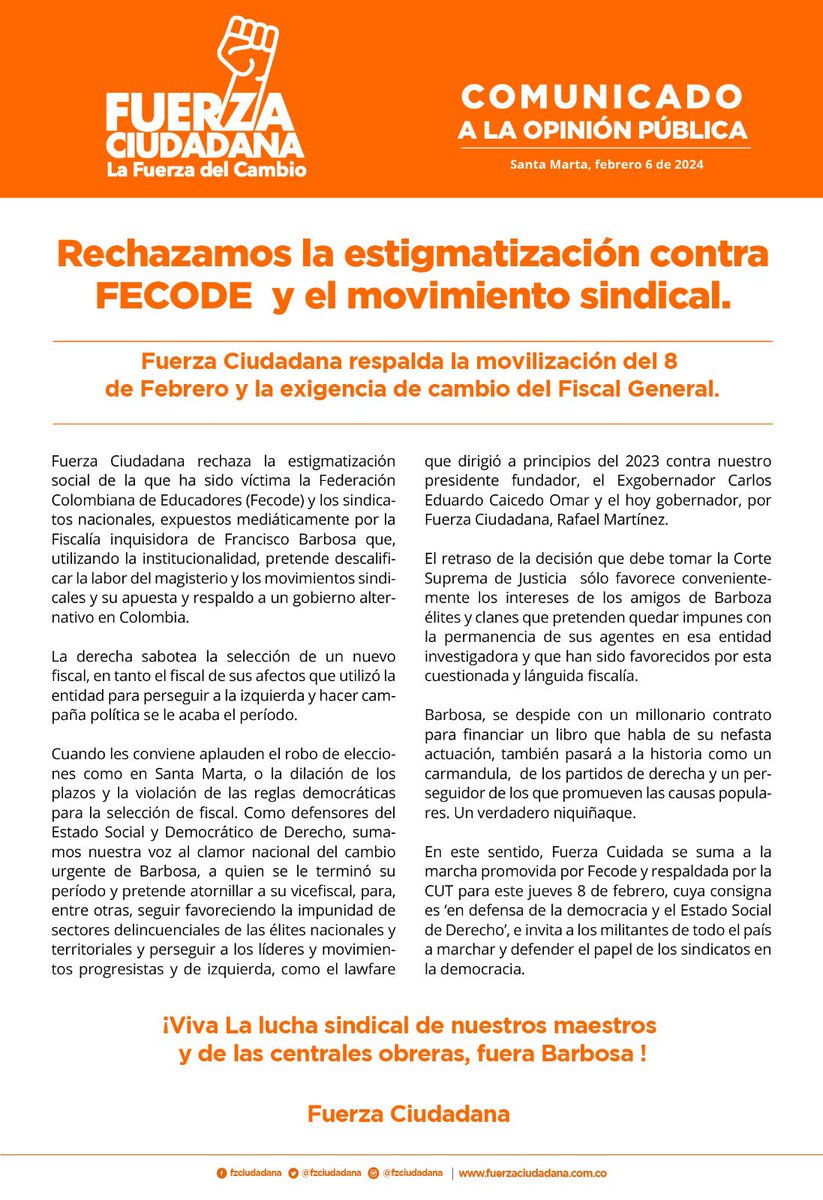 FUERZA CIUDADANA
La Fuerza del Cambio

COMUNICADO
A LA OPINIÓN PÚBLICA

Santa Marta, febrero 6 de 2024

Rechazamos la estigmatización contra FECODE y el movimiento sindical.

Fuerza Ciudadana respalda la movilización del 8 de Febrero y la exigencia de cambio del Fiscal General.

Fuerza Ciudadana rechaza la estigmatización social de la que ha sido víctima la Federación Colombiana de Educadores (Fecode) y los sindicatos nacionales, expuestos mediáticamente por la Fiscalía inquisidora de Francisco Barbosa que, utilizando la institucionalidad, pretende descalificar la labor del magisterio y los movimientos sindicales y su apuesta y respaldo a un gobierno alternativo en Colombia.

La derecha sabotea la selección de un nuevo fiscal, en tanto el fiscal de sus afectos que utilizó la entidad para perseguir a la izquierda y hacer campaña política se le acaba el período.

Cuando les conviene aplauden el robo de elecciones como en Santa Marta, o la dilación de los plazos y la violación de las reglas democráticas para la selección de fiscal. Como defensores del Estado Social y Democrático de Derecho, sumamos nuestra voz al clamor nacional del cambio urgente de Barbosa, a quien se le terminó su período y pretende atornillar a su vicefiscal, para, entre otras, seguir favoreciendo la impunidad de sectores delincuenciales de las élites nacionales y territoriales y perseguir a los líderes y movimientos progresistas y de izquierda, como el lawfare que dirigió a principios del 2023 contra nuestro presidente fundador, el Exgobernador Carlos Eduardo Caicedo Omar y el hoy gobernador, por Fuerza Ciudadana, Rafael Martínez.

El retraso de la decisión que debe tomar la Corte Suprema de Justicia sólo favorece convenientemente los intereses de los amigos de Barboza élites y clanes que pretenden quedar impunes con la permanencia de sus agentes en esa entidad investigadora y que han sido favorecidos por esta cuestionada y lánguida fiscalía.

Barbosa, se despide con un millonario contrato para financiar un libro que habla de su nefasta actuación, también pasará a la historia como un carmandula, de los partidos de derecha y un perseguidor de los que promueven las causas populares. Un verdadero niquiñaque.

En este sentido, Fuerza Cuidada se suma a la marcha promovida por Fecode y respaldada por la CUT para este jueves 8 de febrero, cuya consigna es 'en defensa de la democracia y el Estado Social de Derecho', e invita a los militantes de todo el país a marchar y defender el papel de los sindicatos en la democracia.

¡Viva La lucha sindical de nuestros maestros y de las centrales obreras, fuera Barbosa !

Fuerza Ciudadana

fzciudadana @fzciudadana @fzciudadana | www.fuerzaciudadana.com.co